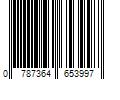 0 787364 653997